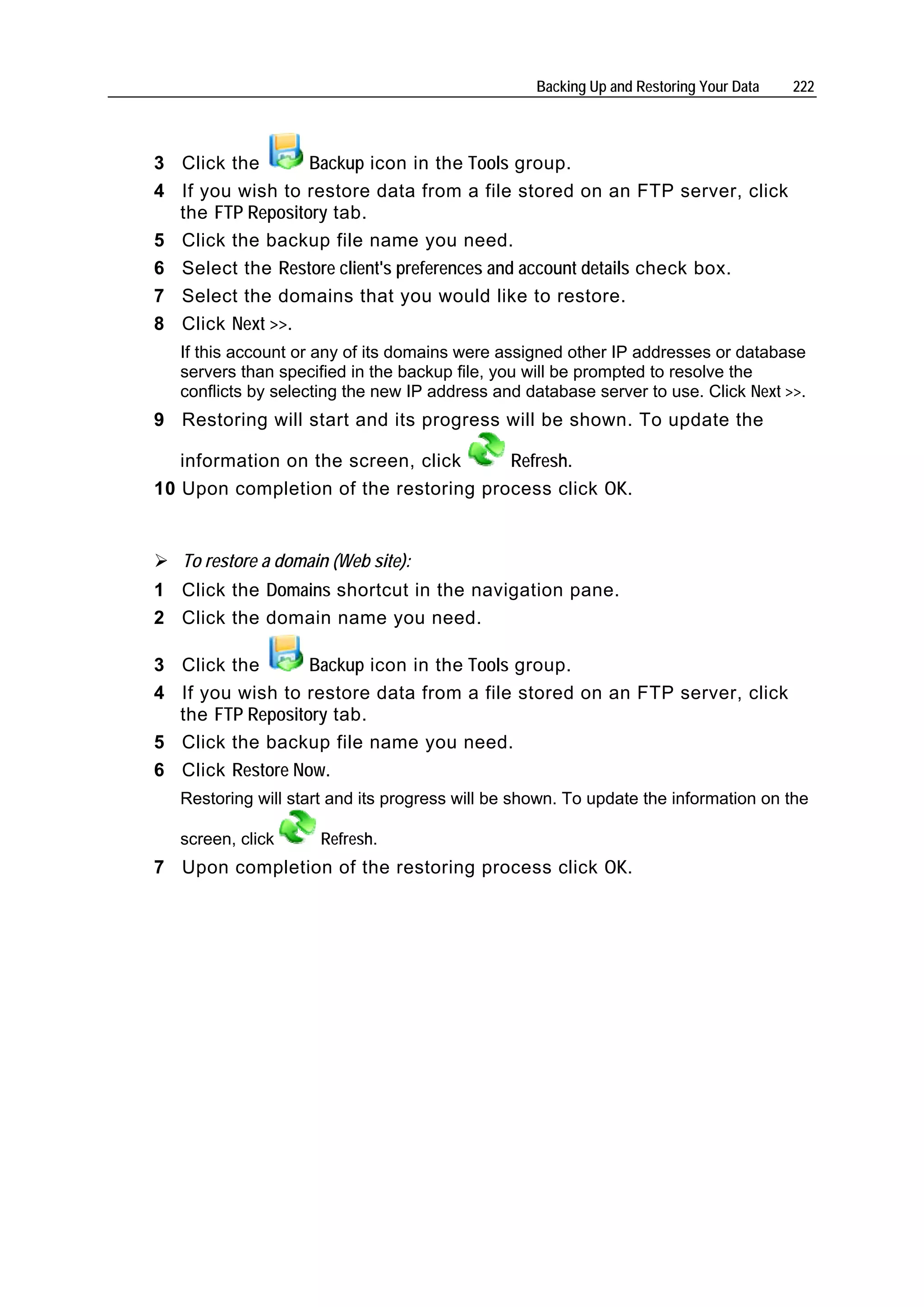 Backing Up and Restoring Your Data 222

3 Click the Backup icon in the Tools group.

4 If you wish to restore data from a file stored on an FTP server, click the FTP Repository tab.

5 Click the backup file name you need.

6 Select the Restore client's preferences and account details check box.

7 Select the domains that you would like to restore.

8 Click Next >>.

If this account or any of its domains were assigned other IP addresses or database servers than specified in the backup file, you will be prompted to resolve the conflicts by selecting the new IP address and database server to use. Click Next >>.

9 Restoring will start and its progress will be shown. To update the information on the screen, click Refresh.

10 Upon completion of the restoring process click OK.

➢ To restore a domain (Web site):

1 Click the Domains shortcut in the navigation pane.

2 Click the domain name you need.

3 Click the Backup icon in the Tools group.

4 If you wish to restore data from a file stored on an FTP server, click the FTP Repository tab.

5 Click the backup file name you need.

6 Click Restore Now.

Restoring will start and its progress will be shown. To update the information on the screen, click Refresh.

7 Upon completion of the restoring process click OK.